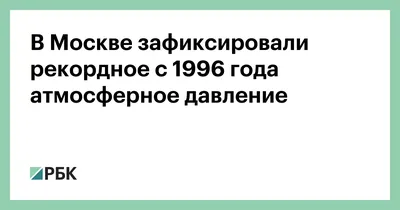 В Москве зафиксировали рекордное с 1996 года атмосферное давление

РБК